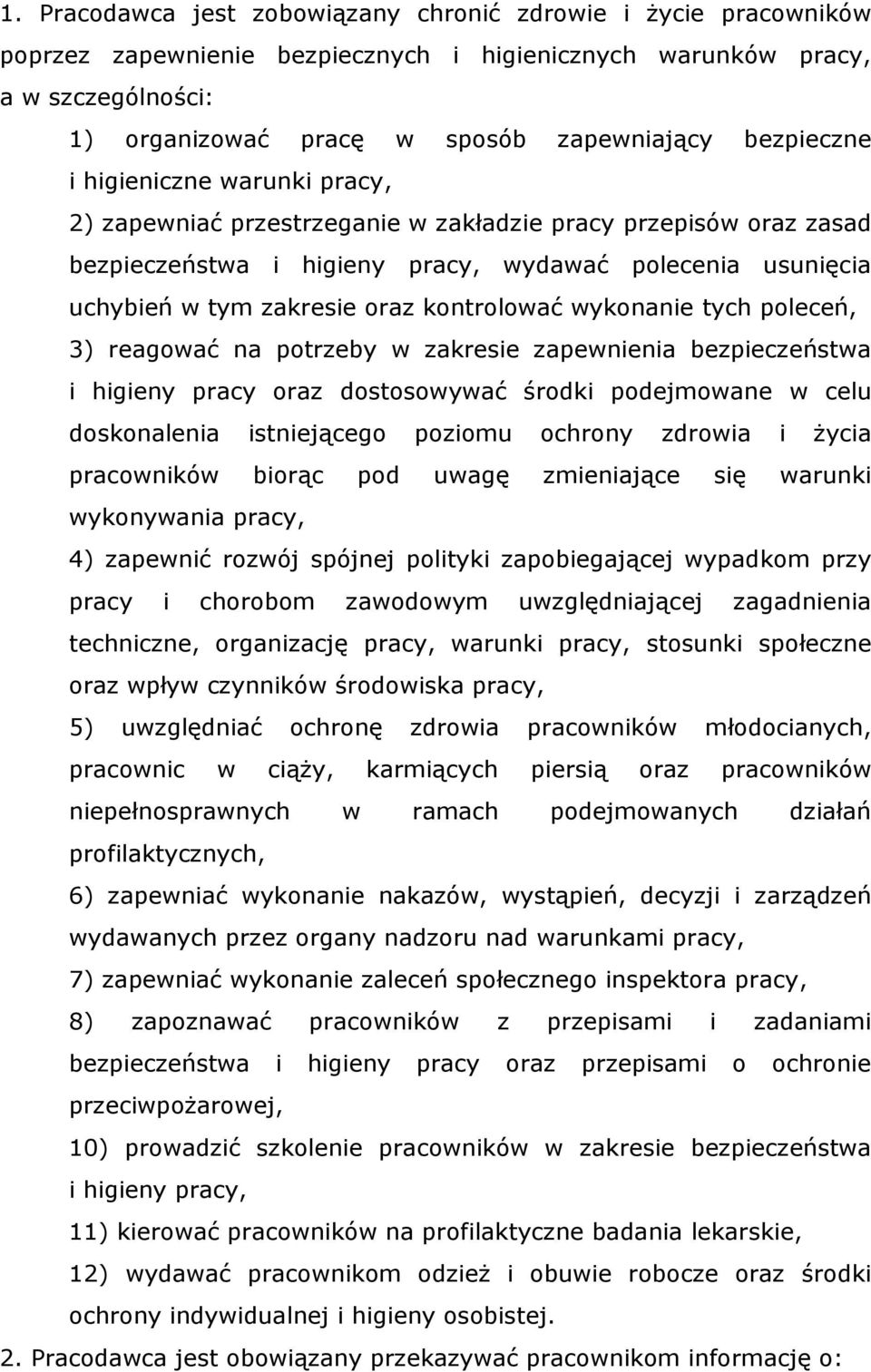 1. Pracodawca jest zobowiązany chronić zdrowie i życie pracowników poprzez zapewnienie bezpiecznych i higienicznych warunków pracy, a w szczególności:

1) organizować pracę w sposób zapewniający bezpieczne i higieniczne warunki pracy,

2) zapewniać przestrzeganie w zakładzie pracy przepisów oraz zasad bezpieczeństwa i higieny pracy, wydawać polecenia usunięcia uchybień w tym zakresie oraz kontrolować wykonanie tych poleceń,

3) reagować na potrzeby w zakresie zapewnienia bezpieczeństwa i higieny pracy oraz dostosowywać środki podejmowane w celu doskonalenia istniejącego poziomu ochrony zdrowia i życia pracowników biorąc pod uwagę zmieniające się warunki wykonywania pracy,

4) zapewnić rozwój spójnej polityki zapobiegającej wypadkom przy pracy i chorobom zawodowym uwzględniającej zagadnienia techniczne, organizację pracy, warunki pracy, stosunki społeczne oraz wpływ czynników środowiska pracy,

5) uwzględniać ochronę zdrowia pracowników młodocianych, pracownic w ciąży, karmiących piersią oraz pracowników niepełnosprawnych w ramach podejmowanych działań profilaktycznych,

6) zapewniać wykonanie nakazów, wystąpień, decyzji i zarządzeń wydawanych przez organy nadzoru nad warunkami pracy,

7) zapewniać wykonanie zaleceń społecznego inspektora pracy,

8) zapoznawać pracowników z przepisami i zadaniami bezpieczeństwa i higieny pracy oraz przepisami o ochronie przeciwpożarowej,

10) prowadzić szkolenie pracowników w zakresie bezpieczeństwa i higieny pracy,

11) kierować pracowników na profilaktyczne badania lekarskie,

12) wydawać pracownikom odzież i obuwie robocze oraz środki ochrony indywidualnej i higieny osobistej.

2. Pracodawca jest obowiązany przekazywać pracownikom informację o: